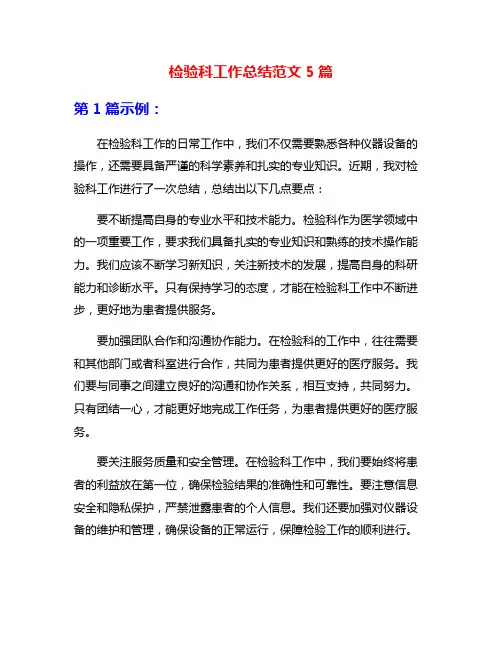 检验科工作总结范文 5 篇

第 1 篇示例：

在检验科工作的日常工作中，我们不仅需要熟悉各种仪器设备的操作，还需要具备严谨的科学素养和扎实的专业知识。近期，我对检验科工作进行了一次总结，总结出以下几点要点：

要不断提高自身的专业水平和技术能力。检验科作为医学领域中的一项重要工作，要求我们具备扎实的专业知识和熟练的技术操作能力。我们应该不断学习新知识，关注新技术的发展，提高自身的科研能力和诊断水平。只有保持学习的态度，才能在检验科工作中不断进步，更好地为患者提供服务。

要加强团队合作和沟通协作能力。在检验科的工作中，往往需要和其他部门或者科室进行合作，共同为患者提供更好的医疗服务。我们要与同事之间建立良好的沟通和协作关系，相互支持，共同努力。只有团结一心，才能更好地完成工作任务，为患者提供更好的医疗服务。

要关注服务质量和安全管理。在检验科工作中，我们要始终将患者的利益放在第一位，确保检验结果的准确性和可靠性。要注意信息安全和隐私保护，严禁泄露患者的个人信息。我们还要加强对仪器设备的维护和管理，确保设备的正常运行，保障检验工作的顺利进行。